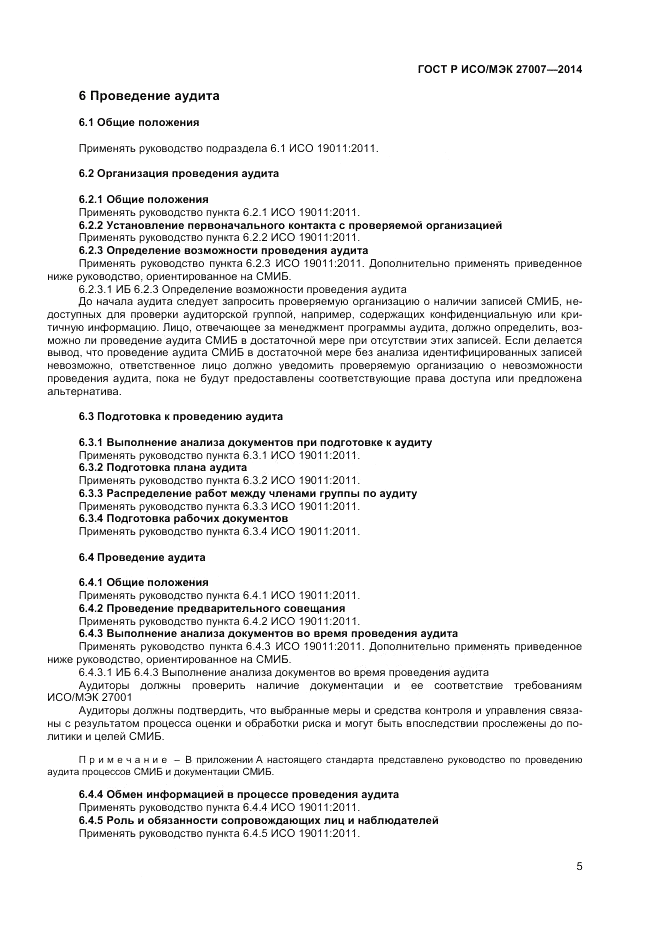 ГОСТ Р ИСО/МЭК 27007—2014

6 Проведение аудита

6.1 Общие положения

Применять руководство подраздела 6.1 ИСО 19011:2011.

6.2 Организация проведения аудита

6.2.1 Общие положения
Применять руководство пункта 6.2.1 ИСО 19011:2011.
6.2.2 Установление первоначального контакта с проверяемой организацией
Применять руководство пункта 6.2.2 ИСО 19011:2011.
6.2.3 Определение возможности проведения аудита
Применять руководство пункта 6.2.3 ИСО 19011:2011. Дополнительно применять приведенное ниже руководство, ориентированное на СМИБ.
6.2.3.1 ИБ 6.2.3 Определение возможности проведения аудита
До начала аудита следует запросить проверяемую организацию о наличии записей СМИБ, недоступных для проверки аудиторской группой, например, содержащих конфиденциальную или критичную информацию. Лицо, отвечающее за менеджмент программы аудита, должно определить, возможно ли проведение аудита СМИБ в достаточной мере при отсутствии этих записей. Если делается вывод, что проведение аудита СМИБ в достаточной мере без анализа идентифицированных записей невозможно, ответственное лицо должно уведомить проверяемую организацию о невозможности проведения аудита, пока не будут предоставлены соответствующие права доступа или предложена альтернатива.

6.3 Подготовка к проведению аудита

6.3.1 Выполнение анализа документов при подготовке к аудиту
Применять руководство пункта 6.3.1 ИСО 19011:2011.
6.3.2 Подготовка плана аудита
Применять руководство пункта 6.3.2 ИСО 19011:2011.
6.3.3 Распределение работ между членами группы по аудиту
Применять руководство пункта 6.3.3 ИСО 19011:2011.
6.3.4 Подготовка рабочих документов
Применять руководство пункта 6.3.4 ИСО 19011:2011.

6.4 Проведение аудита

6.4.1 Общие положения
Применять руководство пункта 6.4.1 ИСО 19011:2011.
6.4.2 Проведение предварительного совещания
Применять руководство пункта 6.4.2 ИСО 19011:2011.
6.4.3 Выполнение анализа документов во время проведения аудита
Применять руководство пункта 6.4.3 ИСО 19011:2011. Дополнительно применять приведенное ниже руководство, ориентированное на СМИБ.
6.4.3.1 ИБ 6.4.3 Выполнение анализа документов во время проведения аудита
Аудиторы должны проверить наличие документации и ее соответствие требованиям ИСО/МЭК 27001
Аудиторы должны подтвердить, что выбранные меры и средства контроля и управления связаны с результатом процесса оценки и обработки риска и могут быть впоследствии прослежены до политики и целей СМИБ.

Примечание – В приложении А настоящего стандарта представлено руководство по проведению аудита процессов СМИБ и документации СМИБ.

6.4.4 Обмен информацией в процессе проведения аудита
Применять руководство пункта 6.4.4 ИСО 19011:2011.
6.4.5 Роль и обязанности сопровождающих лиц и наблюдателей
Применять руководство пункта 6.4.5 ИСО 19011:2011.

5